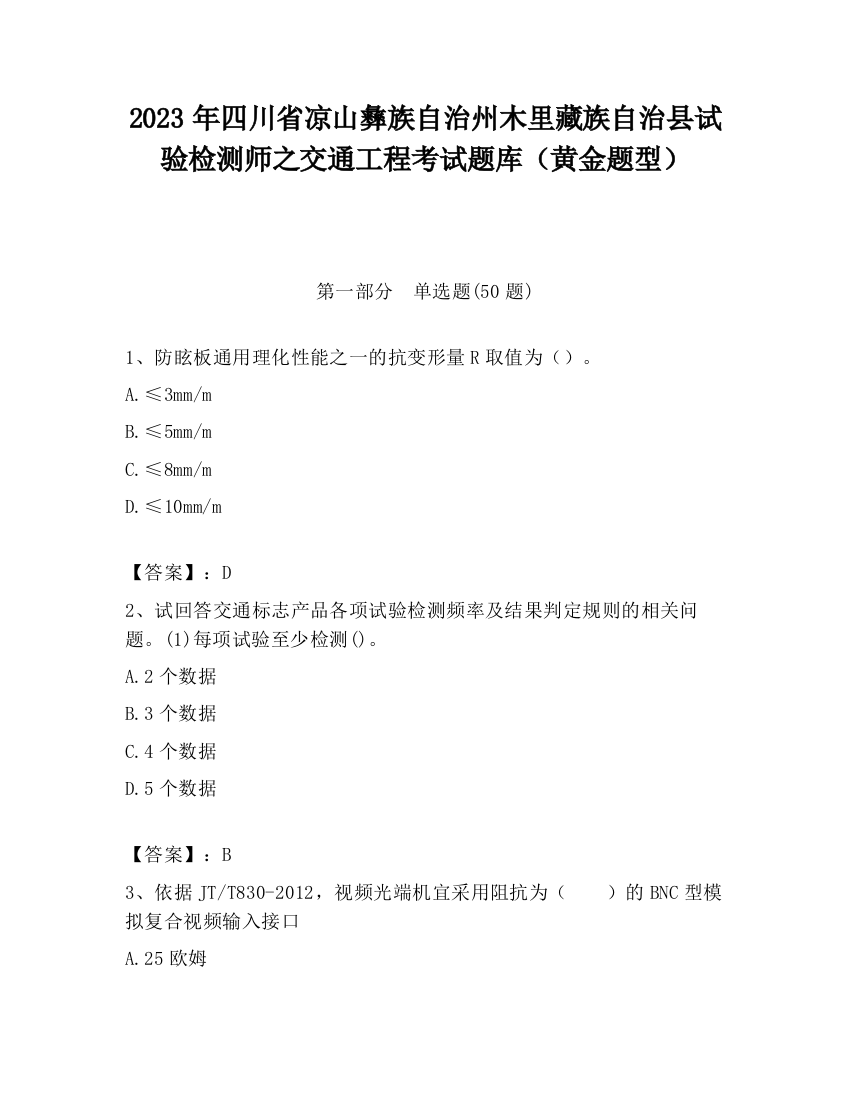 2023 年四川省凉山彝族自治州木里藏族自治县试验检测师之交通工程考试题库（黄金题型）

第一部分　单选题(50 题)

1、防眩板通用理化性能之一的抗变形量 R 取值为（）。

A. ≤3mm/m

B. ≤5mm/m

C. ≤8mm/m

D. ≤10mm/m

【答案】：D

2、试回答交通标志产品各项试验检测频率及结果判定规则的相关问题。(1)每项试验至少检测()。

A. 2 个数据

B. 3 个数据

C. 4 个数据

D. 5 个数据

【答案】：B

3、依据 JT/T830-2012，视频光端机宜采用阻抗为（　　）的 BNC 型模拟复合视频输入接口

A. 25 欧姆